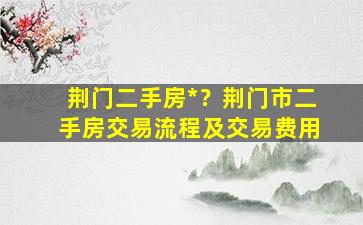 荆门二手房*？荆门市二手房交易流程及交易费用